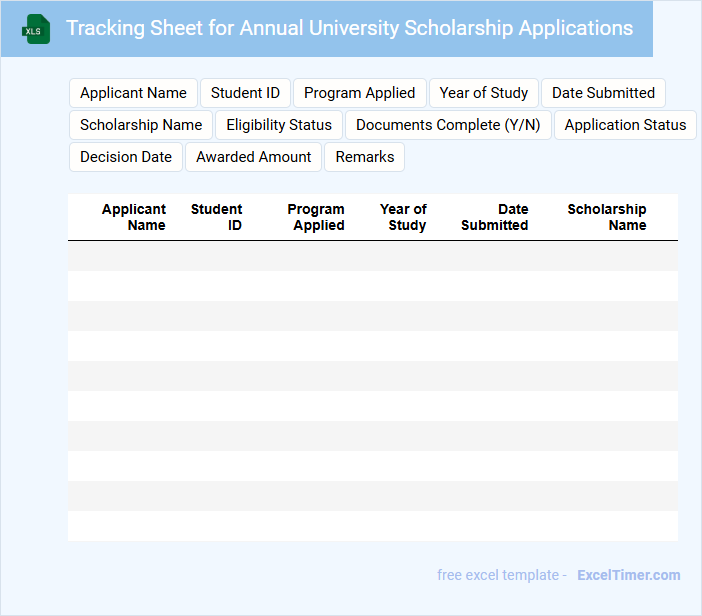 XLS

Tracking Sheet for Annual University Scholarship Applications

Applicant Name
Student ID
Program Applied
Year of Study
Date Submitted
Scholarship Name
Eligibility Status
Documents Complete (Y/N)
Application Status
Decision Date
Awarded Amount
Remarks

| Applicant Name | Student ID | Program Applied | Year of Study | Date Submitted | Scholarship Name |
|---|---|---|---|---|---|
| | | | | | |
| | | | | | |
| | | | | | |
| | | | | | |
| | | | | | |
| | | | | | |
| | | | | | |
| | | | | | |
| | | | | | |
| | | | | | |

free excel template - ExcelTimer.com